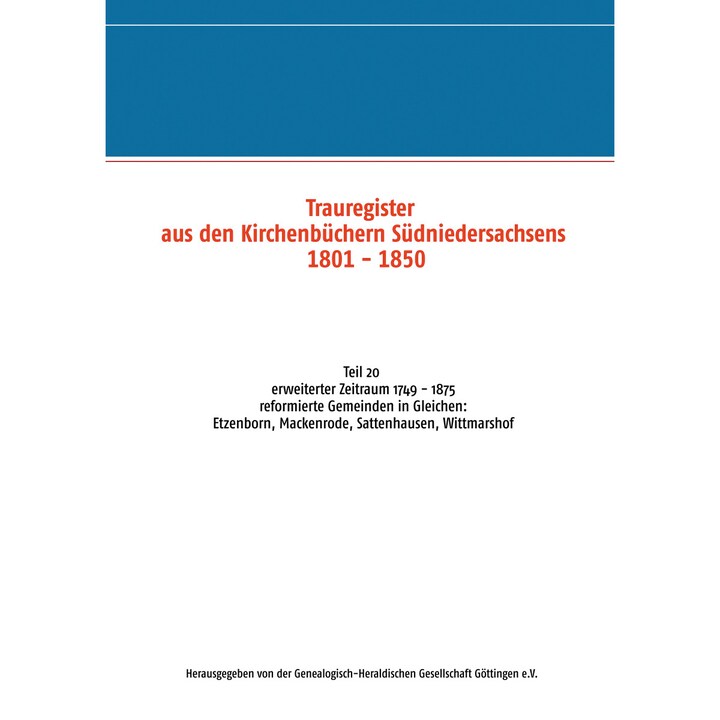 Trauregister
aus den Kirchenbüchern Südniedersachsens
1801 - 1850

Teil 20
erweiterter Zeitraum 1749 - 1875
reformierte Gemeinden in Gleichen:
Etzenborn, Mackenrode, Sattenhausen, Wittmarshof

Herausgegeben von der Genealogisch-Heraldischen Gesellschaft Göttingen e.V.